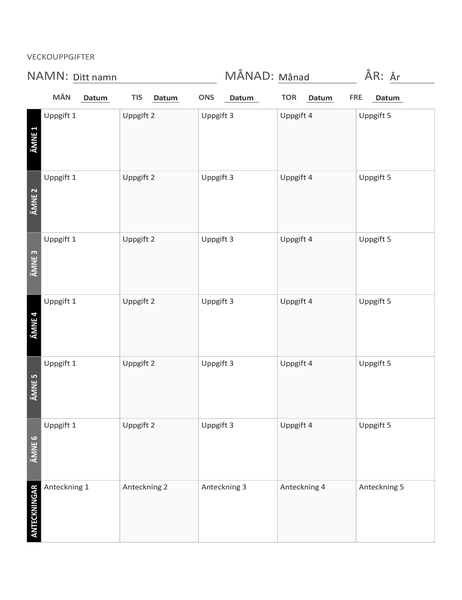 VECKOUPPGIFTER

NAMN: Ditt namn MÅNAD: Månad ÅR: År

| | MÅN Datum | TIS Datum | ONS Datum | TOR Datum | FRE Datum |
|---|---|---|---|---|---|
| ÄMNE 1 | Uppgift 1 | Uppgift 2 | Uppgift 3 | Uppgift 4 | Uppgift 5 |
| ÄMNE 2 | Uppgift 1 | Uppgift 2 | Uppgift 3 | Uppgift 4 | Uppgift 5 |
| ÄMNE 3 | Uppgift 1 | Uppgift 2 | Uppgift 3 | Uppgift 4 | Uppgift 5 |
| ÄMNE 4 | Uppgift 1 | Uppgift 2 | Uppgift 3 | Uppgift 4 | Uppgift 5 |
| ÄMNE 5 | Uppgift 1 | Uppgift 2 | Uppgift 3 | Uppgift 4 | Uppgift 5 |
| ÄMNE 6 | Uppgift 1 | Uppgift 2 | Uppgift 3 | Uppgift 4 | Uppgift 5 |
| ANTECKNINGAR | Anteckning 1 | Anteckning 2 | Anteckning 3 | Anteckning 4 | Anteckning 5 |